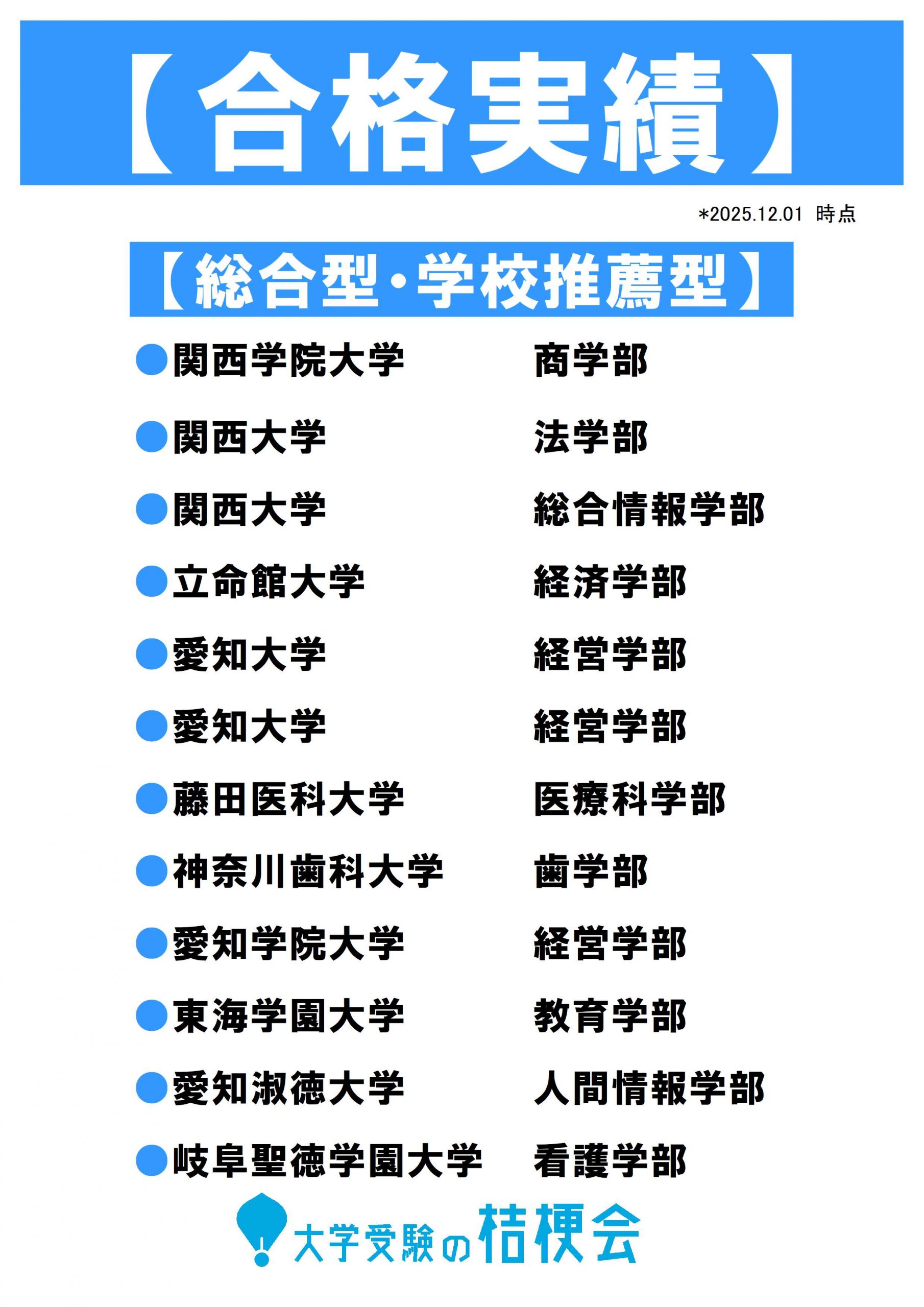 【合格実績】

*2025.12.01 時点

【総合型・学校推薦型】

●関西学院大学 商学部

●関西大学 法学部

●関西大学 総合情報学部

●立命館大学 経済学部

●愛知大学 経営学部

●愛知大学 経営学部

●藤田医科大学 医療科学部

●神奈川歯科大学 歯学部

●愛知学院大学 経営学部

●東海学園大学 教育学部

●愛知淑徳大学 人間情報学部

●岐阜聖徳学園大学 看護学部

大学受験の桔梗会